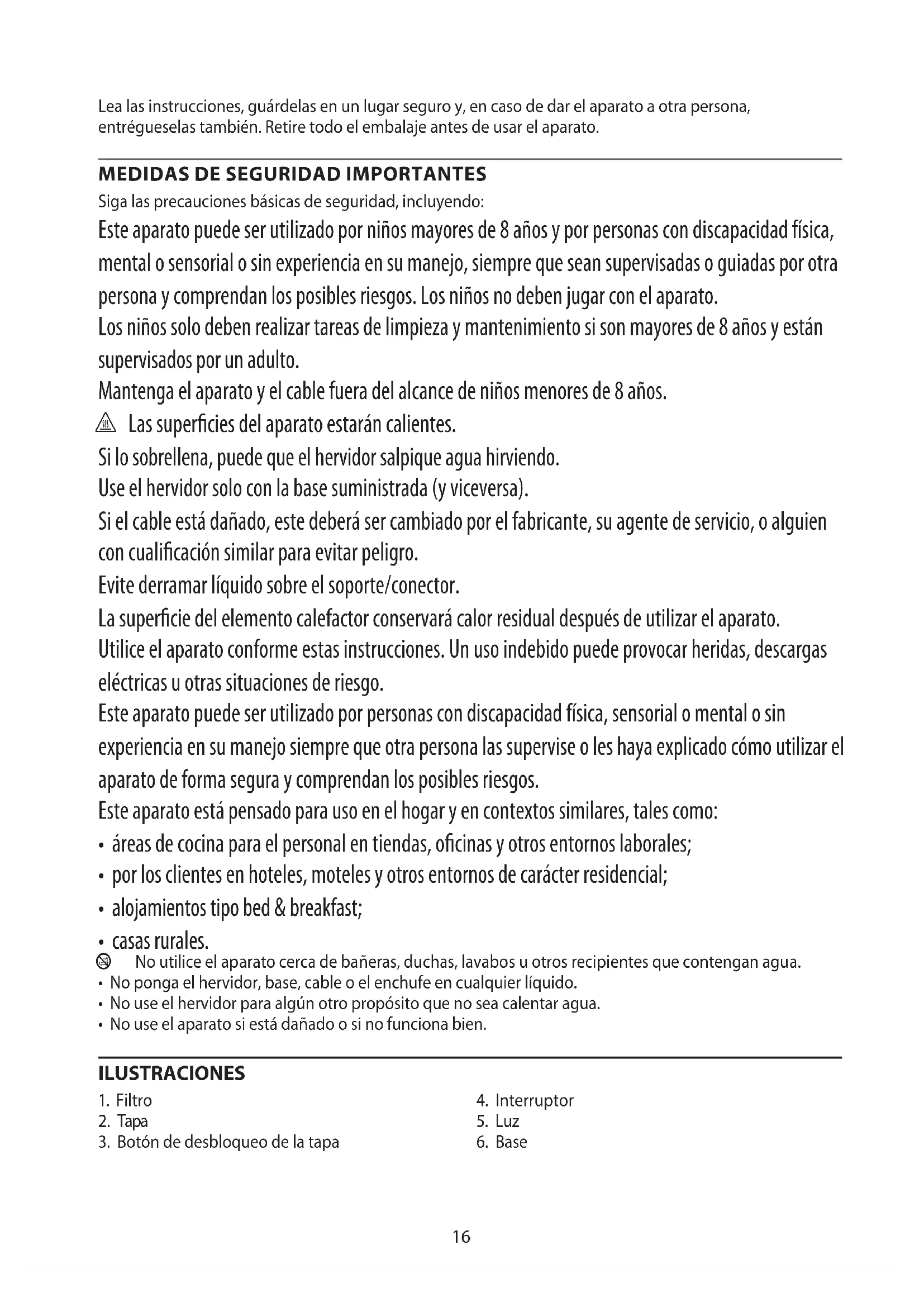 Lea las instrucciones, guárdelas en un lugar seguro y, en caso de dar el aparato a otra persona, entrégueselas también. Retire todo el embalaje antes de usar el aparato.

MEDIDAS DE SEGURIDAD IMPORTANTES

Siga las precauciones básicas de seguridad, incluyendo:

Este aparato puede ser utilizado por niños mayores de 8 años y por personas con discapacidad física, mental o sensorial o sin experiencia en su manejo, siempre que sean supervisadas o guiadas por otra persona y comprendan los posibles riesgos. Los niños no deben jugar con el aparato.

Los niños solo deben realizar tareas de limpieza y mantenimiento si son mayores de 8 años y están supervisados por un adulto.

Mantenga el aparato y el cable fuera del alcance de niños menores de 8 años.

Las superficies del aparato estarán calientes.

Si lo sobrellena, puede que el hervidor salpique agua hirviendo.

Use el hervidor solo con la base suministrada (y viceversa).

Si el cable está dañado, este deberá ser cambiado por el fabricante, su agente de servicio, o alguien con cualificación similar para evitar peligro.

Evite derramar líquido sobre el soporte/conector.

La superficie del elemento calefactor conservará calor residual después de utilizar el aparato.

Utilice el aparato conforme estas instrucciones. Un uso indebido puede provocar heridas, descargas eléctricas u otras situaciones de riesgo.

Este aparato puede ser utilizado por personas con discapacidad física, sensorial o mental o sin experiencia en su manejo siempre que otra persona las supervise o les haya explicado cómo utilizar el aparato de forma segura y comprendan los posibles riesgos.

Este aparato está pensado para uso en el hogar y en contextos similares, tales como:
• áreas de cocina para el personal en tiendas, oficinas y otros entornos laborales;
• por los clientes en hoteles, moteles y otros entornos de carácter residencial;
• alojamientos tipo bed & breakfast;
• casas rurales.

No utilice el aparato cerca de bañeras, duchas, lavabos u otros recipientes que contengan agua.
• No ponga el hervidor, base, cable o el enchufe en cualquier líquido.
• No use el hervidor para algún otro propósito que no sea calentar agua.
• No use el aparato si está dañado o si no funciona bien.

ILUSTRACIONES

1. Filtro
2. Tapa
3. Botón de desbloqueo de la tapa
4. Interruptor
5. Luz
6. Base

16